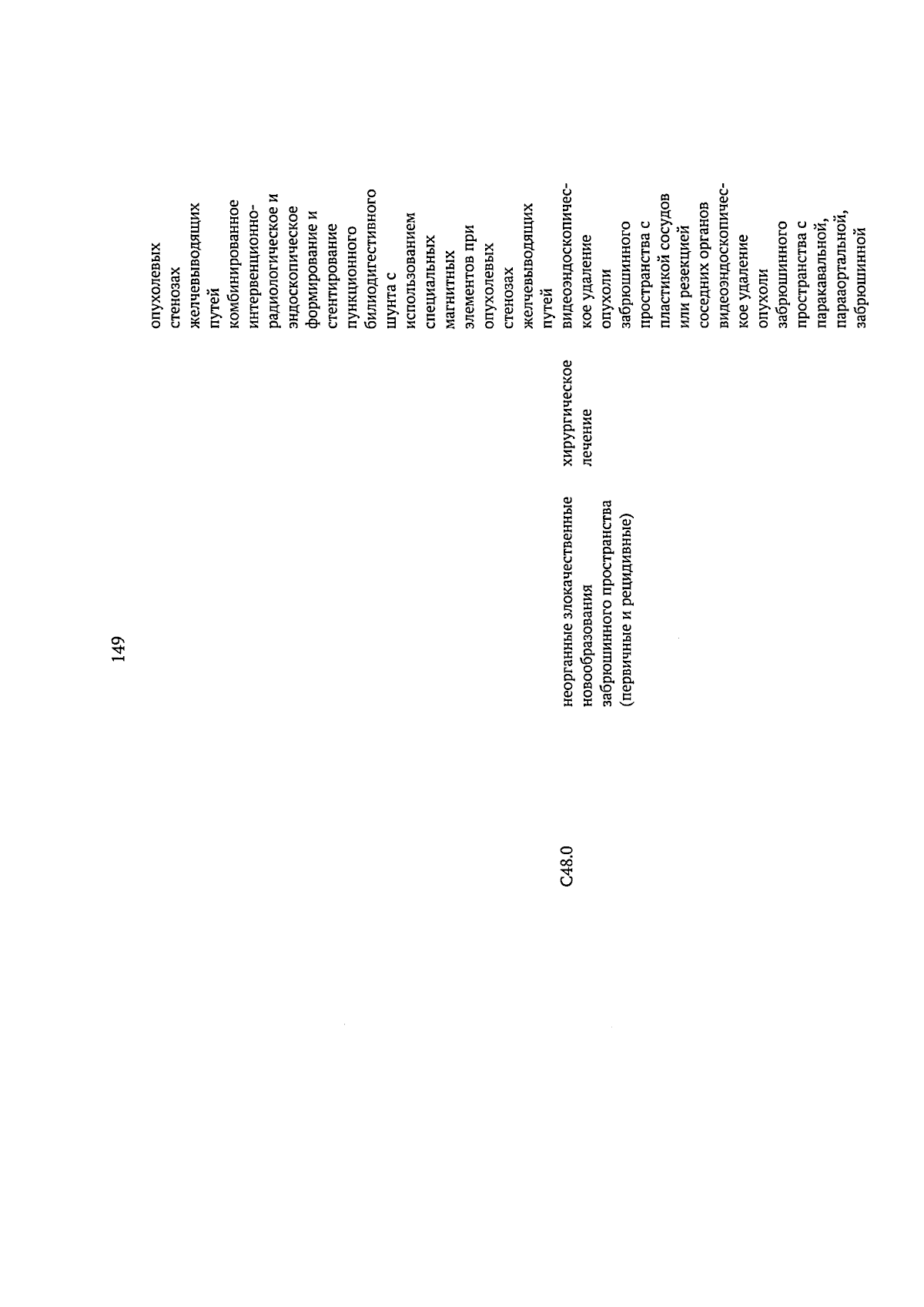 149

опухолевых стенозах желчевыводящих путей

комбинированное интервенционно-радиологическое и эндоскопическое формирование и стентирование пункционного билиодигестивного шунта с использованием специальных магнитных элементов при опухолевых стенозах желчевыводящих путей

C48.0

неорганные злокачественные новообразования забрюшинного пространства (первичные и рецидивные)

хирургическое лечение

видеоэндоскопическое удаление опухоли забрюшинного пространства с пластикой сосудов или резекцией соседних органов

видеоэндоскопическое удаление опухоли забрюшинного пространства с паракавальной, парааортальной, забрюшинной